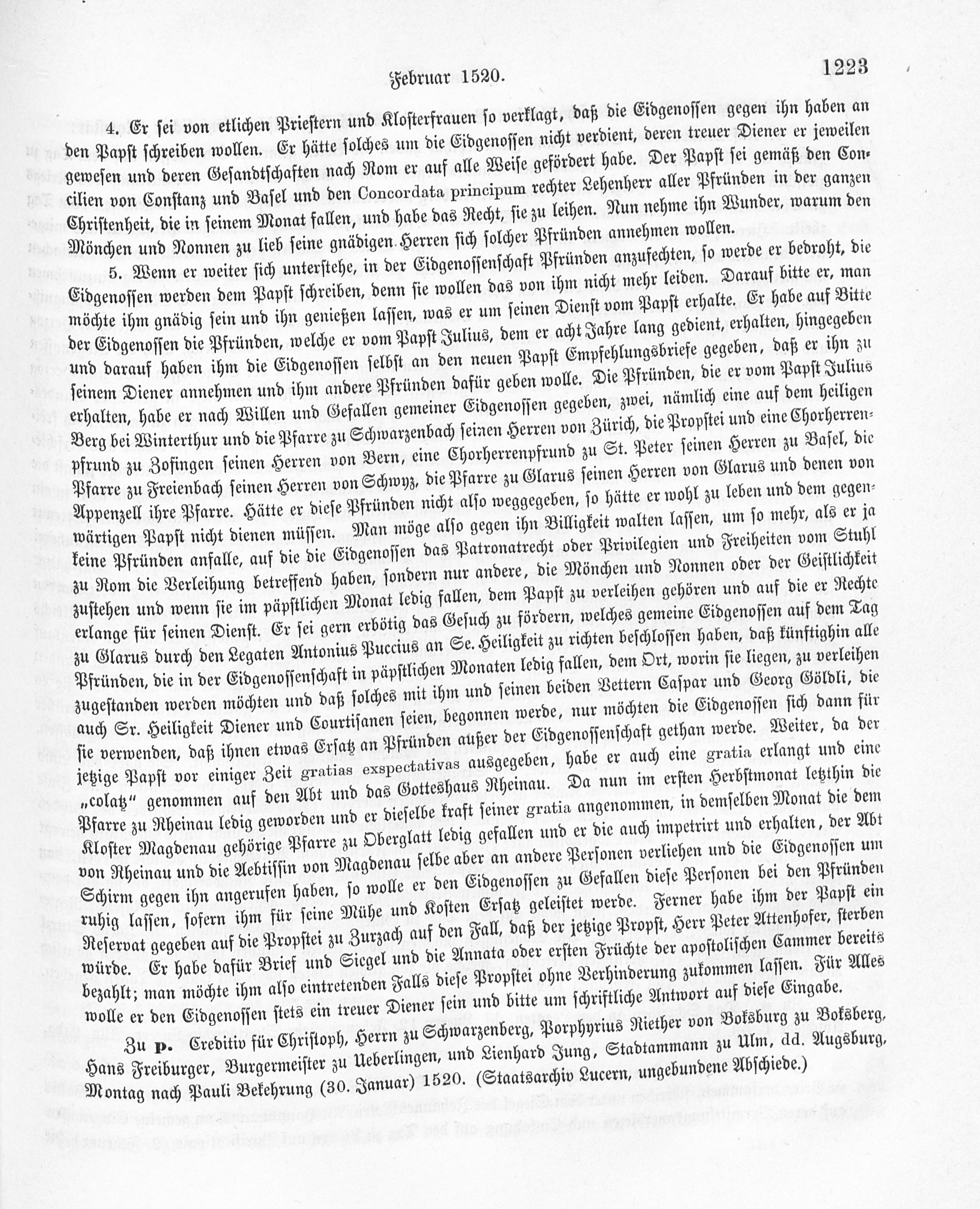 Februar 1520.

1223

4. Er sei von etlichen Priestern und Klosterfrauen so verklagt, daß die Eidgenossen gegen ihn haben an den Papst schreiben wollen. Er hätte solches um die Eidgenossen nicht verdient, deren treuer Diener er jeweilen gewesen und deren Gesandtschaften nach Rom er auf alle Weise gefördert habe. Der Papst sei gemäß den Concilien von Constanz und Basel und den Concordata principum rechter Lehenherr aller Pfründen in der ganzen Christenheit, die in seinem Monat fallen, und habe das Recht, sie zu leihen. Nun nehme ihn Wunder, warum den Mönchen und Nonnen zu lieb seine gnädigen Herren sich solcher Pfründen annehmen wollen.

5. Wenn er weiter sich unterstehe, in der Eidgenossenschaft Pfründen anzufechten, so werde er bedroht, die Eidgenossen werden dem Papst schreiben, denn sie wollen das von ihm nicht mehr leiden. Darauf bitte er, man möchte ihm gnädig sein und ihn genießen lassen, was er um seinen Dienst vom Papst erhalte. Er habe auf Bitte der Eidgenossen die Pfründen, welche er vom Papst Julius, dem er acht Jahre lang gedient, erhalten, hingegeben und darauf haben ihm die Eidgenossen selbst an den neuen Papst Empfehlungsbriefe gegeben, daß er ihn zu seinem Diener annehmen und ihm andere Pfründen dafür geben wolle. Die Pfründen, die er vom Papst Julius erhalten, habe er nach Willen und Gefallen gemeiner Eidgenossen gegeben, zwei, nämlich eine auf dem heiligen Berg bei Winterthur und die Pfarre zu Schwarzenbach seinen Herren von Zürich, die Propstei und eine Chorherrenpfrund zu Zofingen seinen Herren von Bern, eine Chorherrenpfrund zu St. Peter seinen Herren zu Basel, die Pfarre zu Freienbach seinen Herren von Schwyz, die Pfarre zu Glarus seinen Herren von Glarus und denen von Appenzell ihre Pfarre. Hätte er diese Pfründen nicht also weggegeben, so hätte er wohl zu leben und dem gegenwärtigen Papst nicht dienen müssen. Man möge also gegen ihn Billigkeit walten lassen, um so mehr, als er ja keine Pfründen anfalle, auf die die Eidgenossen das Patronatrecht oder Privilegien und Freiheiten vom Stuhl zu Rom die Verleihung betreffend haben, sondern nur andere, die Mönchen und Nonnen oder der Geistlichkeit zustehen und wenn sie im päpstlichen Monat ledig fallen, dem Papst zu verleihen gehören und auf die er Rechte erlange für seinen Dienst. Er sei gern erbötig das Gesuch zu fördern, welches gemeine Eidgenossen auf dem Tag zu Glarus durch den Legaten Antonius Puccius an Se. Heiligkeit zu richten beschlossen haben, daß künftighin alle Pfründen, die in der Eidgenossenschaft in päpstlichen Monaten ledig fallen, dem Ort, worin sie liegen, zu verleihen zugestanden werden möchten und daß solches mit ihm und seinen beiden Vettern Caspar und Georg Göldli, die auch Sr. Heiligkeit Diener und Courtisanen seien, begonnen werde, nur möchten die Eidgenossen sich dann für sie verwenden, daß ihnen etwas Ersatz an Pfründen außer der Eidgenossenschaft gethan werde. Weiter, da der jetzige Papst vor einiger Zeit gratias exspectativas ausgegeben, habe er auch eine gratia erlangt und eine „colatz" genommen auf den Abt und das Gotteshaus Rheinau. Da nun im ersten Herbstmonat letzthin die Pfarre zu Rheinau ledig geworden und er dieselbe kraft seiner gratia angenommen, in demselben Monat die dem Kloster Magdenau gehörige Pfarre zu Oberglatt ledig gefallen und er die auch impetrirt und erhalten, der Abt von Rheinau und die Aebtissin von Magdenau selbe aber an andere Personen verliehen und die Eidgenossen um Schirm gegen ihn angerufen haben, so wolle er den Eidgenossen zu Gefallen diese Personen bei den Pfründen ruhig lassen, sofern ihm für seine Mühe und Kosten Ersatz geleistet werde. Ferner habe ihm der Papst ein Reservat gegeben auf die Propstei zu Zurzach auf den Fall, daß der jetzige Propst, Herr Peter Attenhofer, sterben würde. Er habe dafür Brief und Siegel und die Annata oder ersten Früchte der apostolischen Cammer bereits bezahlt; man möchte ihm also eintretenden Falls diese Propstei ohne Verhinderung zukommen lassen. Für Alles wolle er den Eidgenossen stets ein treuer Diener sein und bitte um schriftliche Antwort auf diese Eingabe.

Zu p. Creditiv für Christoph, Herrn zu Schwarzenberg, Porphyrius Riether von Boksburg zu Boksberg, Hans Freiburger, Burgermeister zu Ueberlingen, und Lienhard Jung, Stadtammann zu Ulm, dd. Augsburg, Montag nach Pauli Bekehrung (30. Januar) 1520. (Staatsarchiv Lucern, ungebundene Abschiede.)